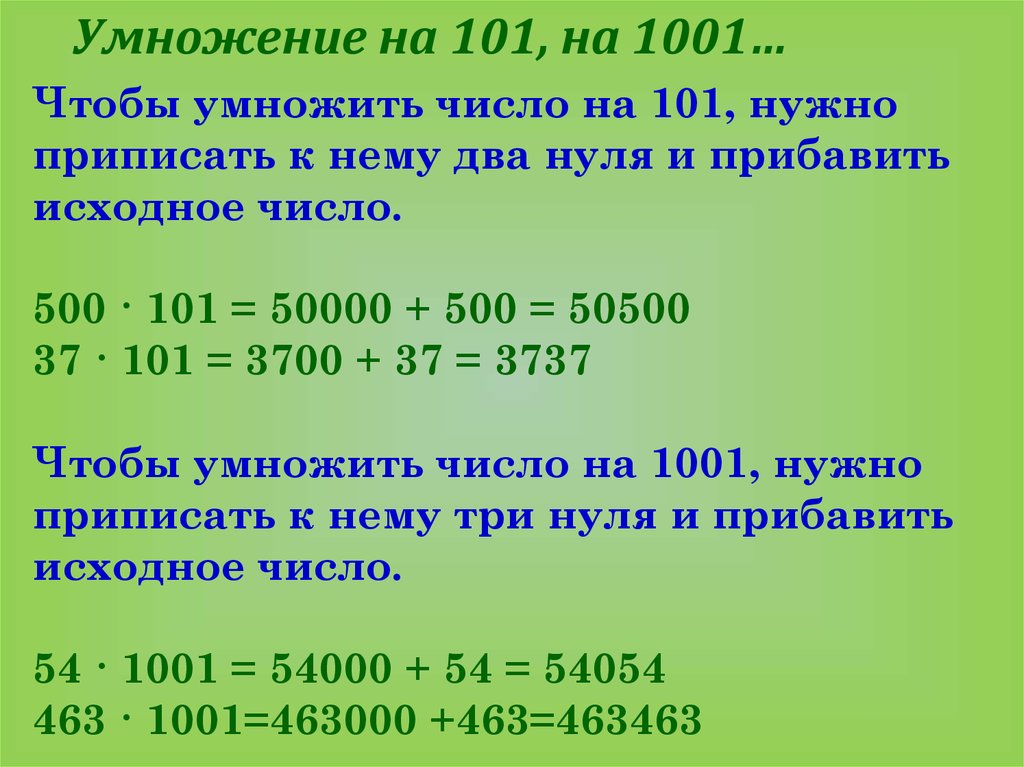 Умножение на 101, на 1001…

Чтобы умножить число на 101, нужно приписать к нему два нуля и прибавить исходное число.

$500 \cdot 101 = 50000 + 500 = 50500$
$37 \cdot 101 = 3700 + 37 = 3737$

Чтобы умножить число на 1001, нужно приписать к нему три нуля и прибавить исходное число.

$54 \cdot 1001 = 54000 + 54 = 54054$
$463 \cdot 1001=463000 +463=463463$